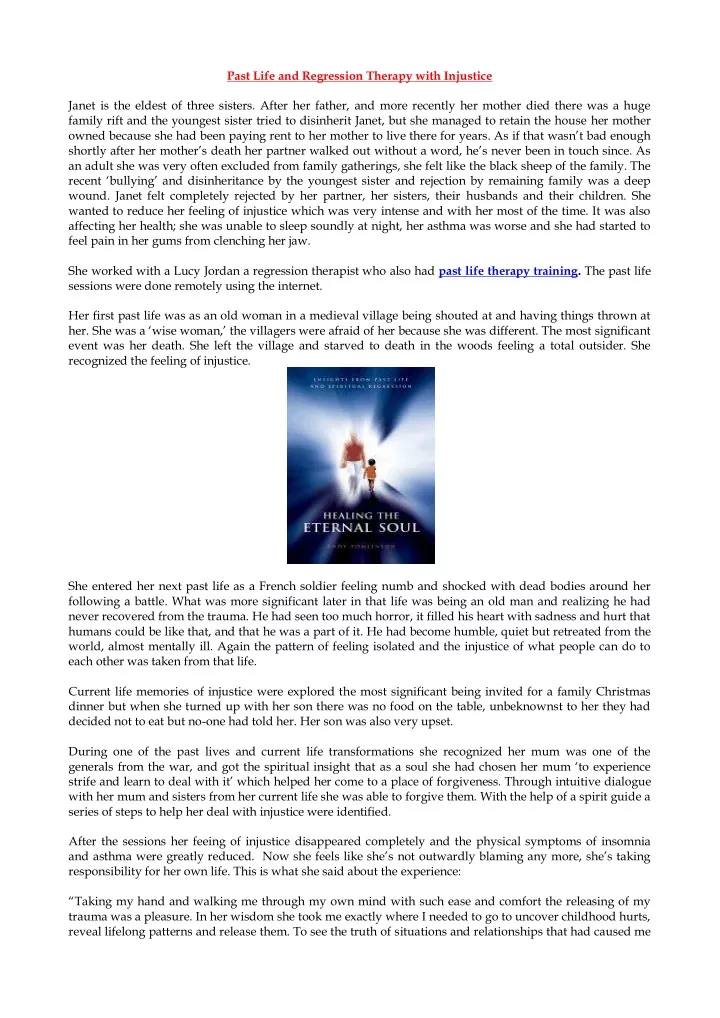 Past Life and Regression Therapy with Injustice

Janet is the eldest of three sisters. After her father, and more recently her mother died there was a huge family rift and the youngest sister tried to disinherit Janet, but she managed to retain the house her mother owned because she had been paying rent to her mother to live there for years. As if that wasn't bad enough shortly after her mother's death her partner walked out without a word, he's never been in touch since. As an adult she was very often excluded from family gatherings, she felt like the black sheep of the family. The recent 'bullying' and disinheritance by the youngest sister and rejection by remaining family was a deep wound. Janet felt completely rejected by her partner, her sisters, their husbands and their children. She wanted to reduce her feeling of injustice which was very intense and with her most of the time. It was also affecting her health; she was unable to sleep soundly at night, her asthma was worse and she had started to feel pain in her gums from clenching her jaw.

She worked with a Lucy Jordan a regression therapist who also had past life therapy training. The past life sessions were done remotely using the internet.

Her first past life was as an old woman in a medieval village being shouted at and having things thrown at her. She was a 'wise woman,' the villagers were afraid of her because she was different. The most significant event was her death. She left the village and starved to death in the woods feeling a total outsider. She recognized the feeling of injustice.

INSIGHTS FROM PAST LIFE AND SPIRITUAL REGRESSION

HEALING THE ETERNAL SOUL

ANDY TOMLINSON

She entered her next past life as a French soldier feeling numb and shocked with dead bodies around her following a battle. What was more significant later in that life was being an old man and realizing he had never recovered from the trauma. He had seen too much horror, it filled his heart with sadness and hurt that humans could be like that, and that he was a part of it. He had become humble, quiet but retreated from the world, almost mentally ill. Again the pattern of feeling isolated and the injustice of what people can do to each other was taken from that life.

Current life memories of injustice were explored the most significant being invited for a family Christmas dinner but when she turned up with her son there was no food on the table, unbeknownst to her they had decided not to eat but no-one had told her. Her son was also very upset.

During one of the past lives and current life transformations she recognized her mum was one of the generals from the war, and got the spiritual insight that as a soul she had chosen her mum 'to experience strife and learn to deal with it' which helped her come to a place of forgiveness. Through intuitive dialogue with her mum and sisters from her current life she was able to forgive them. With the help of a spirit guide a series of steps to help her deal with injustice were identified.

After the sessions her feeing of injustice disappeared completely and the physical symptoms of insomnia and asthma were greatly reduced. Now she feels like she's not outwardly blaming any more, she's taking responsibility for her own life. This is what she said about the experience:

"Taking my hand and walking me through my own mind with such ease and comfort the releasing of my trauma was a pleasure. In her wisdom she took me exactly where I needed to go to uncover childhood hurts, reveal lifelong patterns and release them. To see the truth of situations and relationships that had caused me